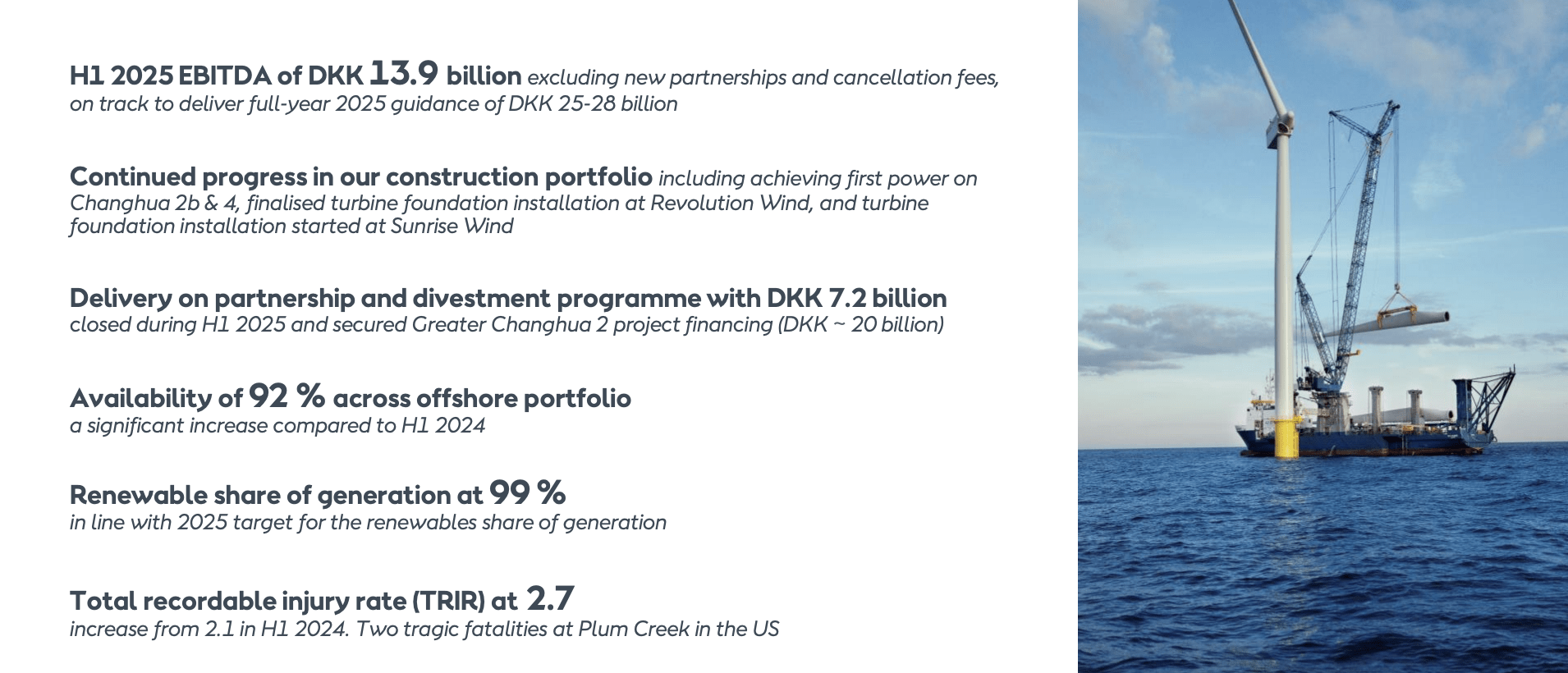 H1 2025 EBITDA of DKK 13.9 billion excluding new partnerships and cancellation fees, on track to deliver full-year 2025 guidance of DKK 25-28 billion

Continued progress in our construction portfolio including achieving first power on Changhua 2b & 4, finalised turbine foundation installation at Revolution Wind, and turbine foundation installation started at Sunrise Wind

Delivery on partnership and divestment programme with DKK 7.2 billion closed during H1 2025 and secured Greater Changhua 2 project financing (DKK ~ 20 billion)

Availability of 92 % across offshore portfolio
a significant increase compared to H1 2024

Renewable share of generation at 99 %
in line with 2025 target for the renewables share of generation

Total recordable injury rate (TRIR) at 2.7
increase from 2.1 in H1 2024. Two tragic fatalities at Plum Creek in the US